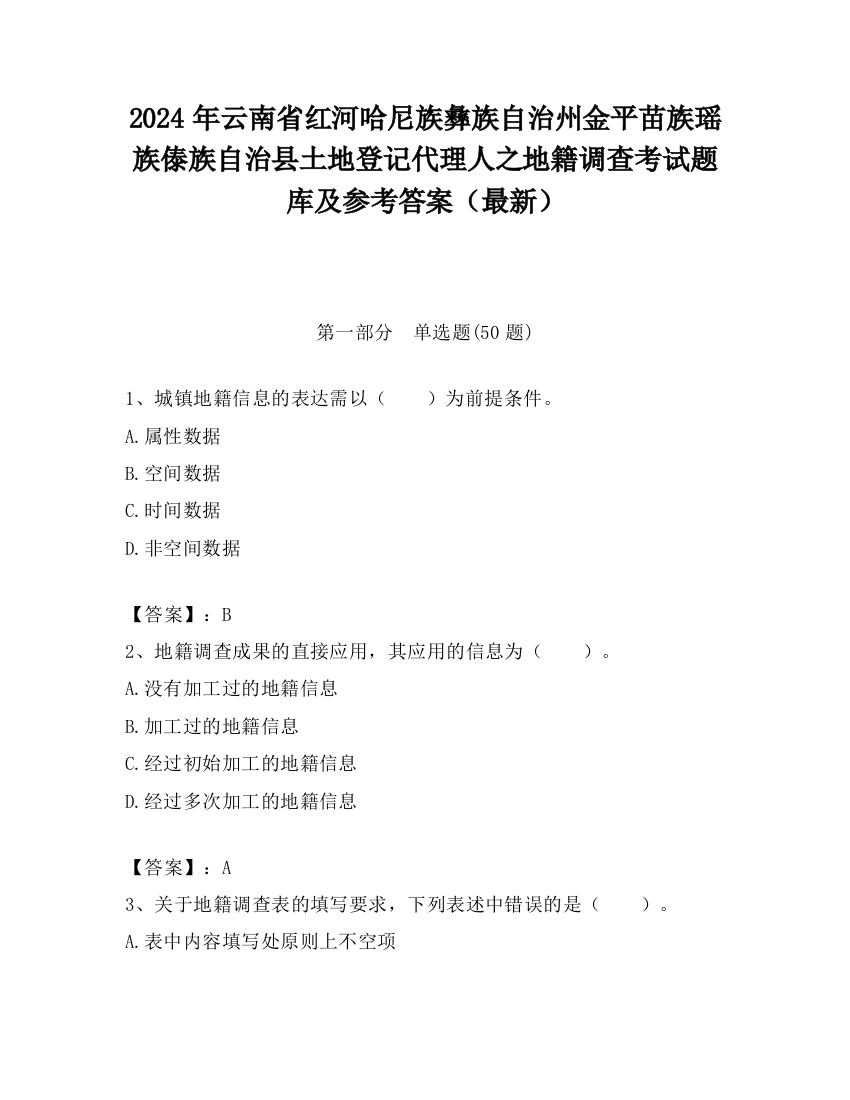 2024 年云南省红河哈尼族彝族自治州金平苗族瑶族傣族自治县土地登记代理人之地籍调查考试题库及参考答案（最新）

第一部分　单选题(50 题)

1、城镇地籍信息的表达需以（　　）为前提条件。

A.属性数据

B.空间数据

C.时间数据

D.非空间数据

【答案】：B

2、地籍调查成果的直接应用，其应用的信息为（　　）。

A.没有加工过的地籍信息

B.加工过的地籍信息

C.经过初始加工的地籍信息

D.经过多次加工的地籍信息

【答案】：A

3、关于地籍调查表的填写要求，下列表述中错误的是（　　）。

A.表中内容填写处原则上不空项